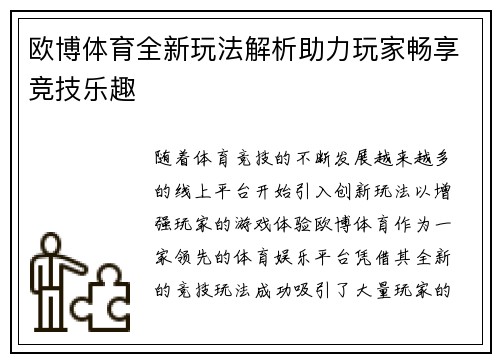 欧博体育全新玩法解析助力玩家畅享竞技乐趣

随着体育竞技的不断发展越来越多的线上平台开始引入创新玩法以增强玩家的游戏体验欧博体育作为一家领先的体育娱乐平台凭借其全新的竞技玩法成功吸引了大量玩家的